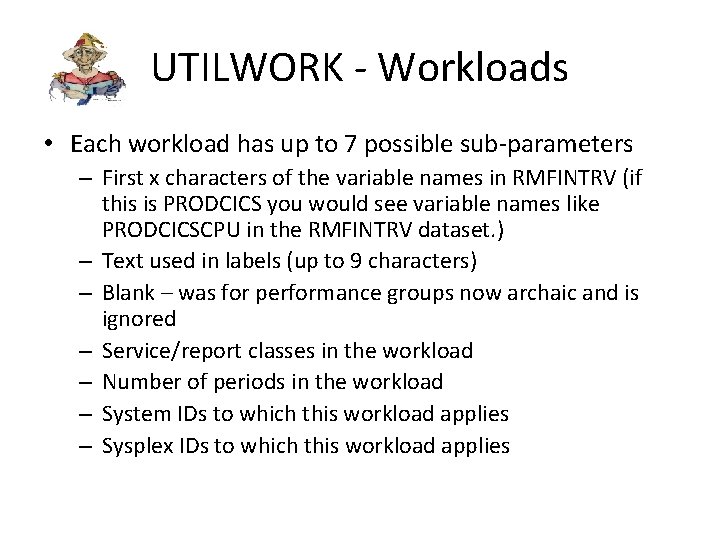 UTILWORK - Workloads

• Each workload has up to 7 possible sub-parameters
– First x characters of the variable names in RMFINTRV (if this is PRODCICS you would see variable names like PRODCICSCPU in the RMFINTRV dataset.)
– Text used in labels (up to 9 characters)
– Blank – was for performance groups now archaic and is ignored
– Service/report classes in the workload
– Number of periods in the workload
– System IDs to which this workload applies
– Sysplex IDs to which this workload applies